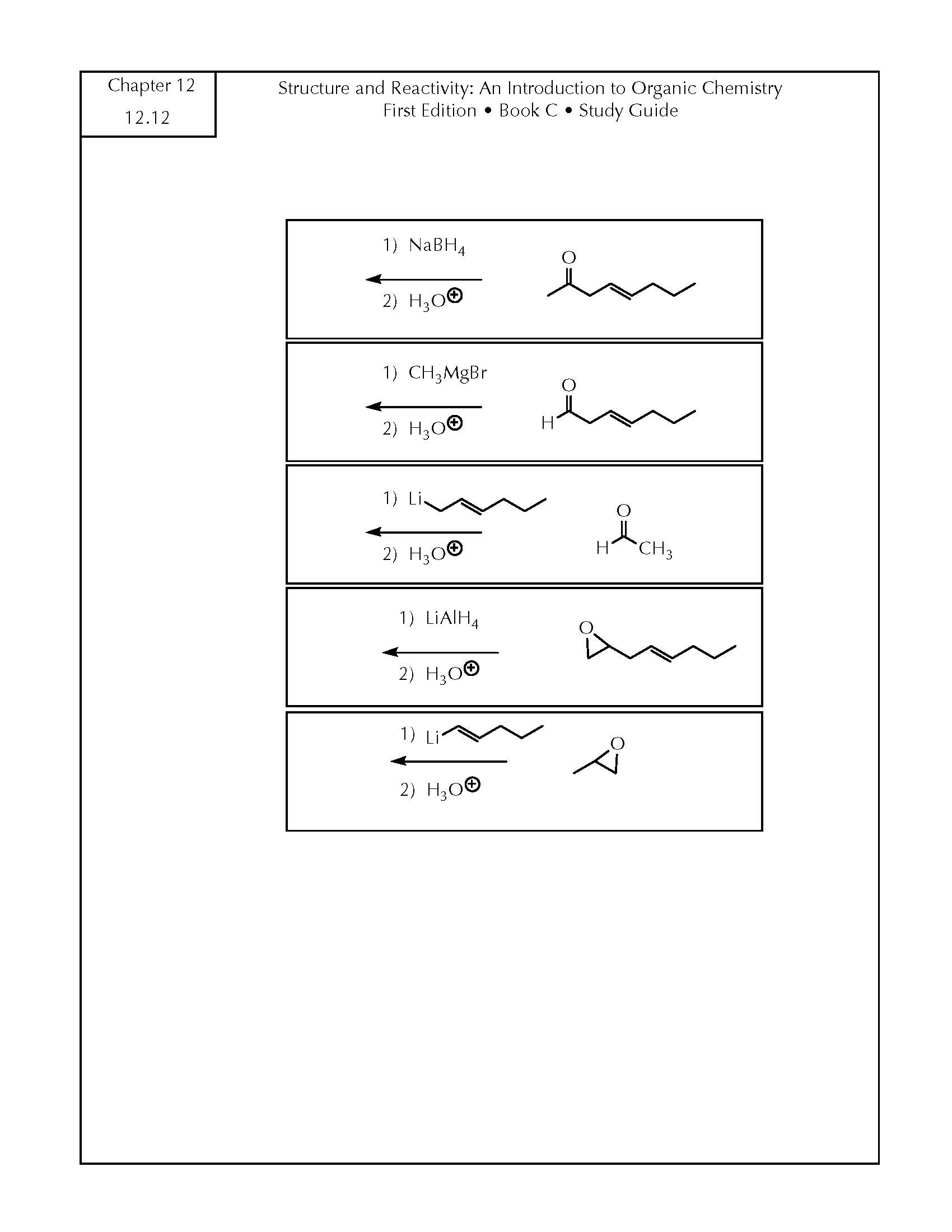 Chapter 12
12.12

Structure and Reactivity: An Introduction to Organic Chemistry
First Edition • Book C • Study Guide

1) $NaBH_4$
2) $H_3O^{\oplus}$
O

1) $CH_3MgBr$
2) $H_3O^{\oplus}$
O
H

1) Li
2) $H_3O^{\oplus}$
O
H
$CH_3$

1) $LiAlH_4$
2) $H_3O^{\oplus}$
O

1) Li
2) $H_3O^{\oplus}$
O